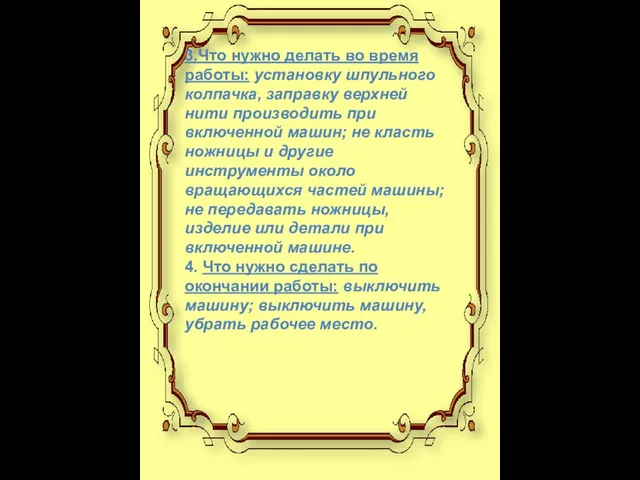 3.Что нужно делать во время работы: установку шпульного колпачка, заправку верхней нити производить при включенной машин; не класть ножницы и другие инструменты около вращающихся частей машины; не передавать ножницы, изделие или детали при включенной машине.
4. Что нужно сделать по окончании работы: выключить машину; выключить машину, убрать рабочее место.